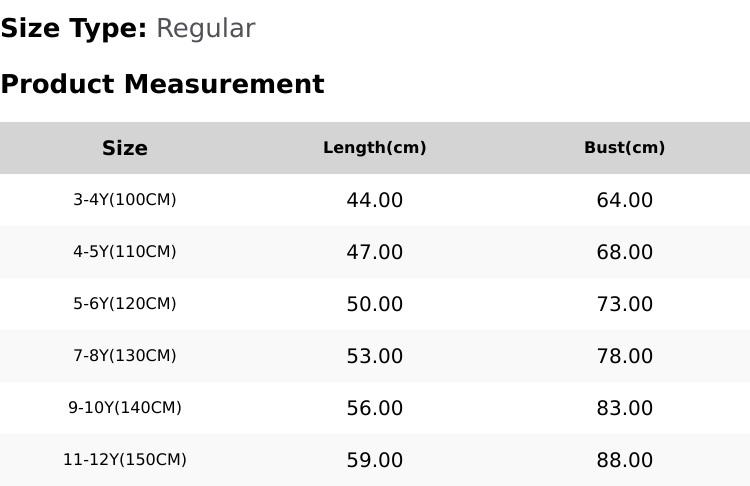 Size Type: Regular

Product Measurement

| Size | Length(cm) | Bust(cm) |
|---|---|---|
| 3-4Y(100CM) | 44.00 | 64.00 |
| 4-5Y(110CM) | 47.00 | 68.00 |
| 5-6Y(120CM) | 50.00 | 73.00 |
| 7-8Y(130CM) | 53.00 | 78.00 |
| 9-10Y(140CM) | 56.00 | 83.00 |
| 11-12Y(150CM) | 59.00 | 88.00 |